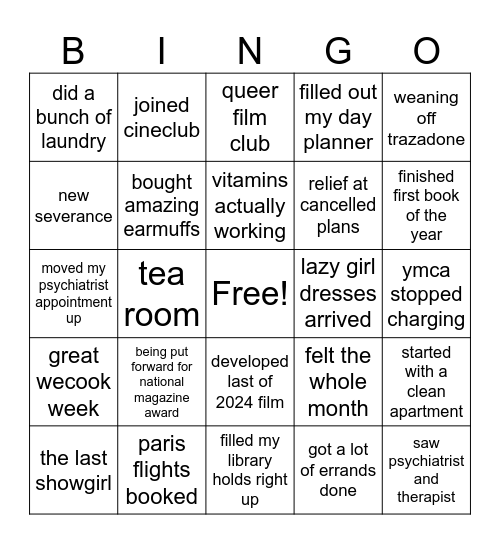 | B | I | N | G | O |
|---|---|---|---|---|
| did a bunch of laundry | joined cineclub | queer film club | filled out my day planner | weaning off trazadone |
| new severance | bought amazing earmuffs | vitamins actually working | relief at cancelled plans | finished first book of the year |
| moved my psychiatrist appointment up | tea room | Free! | lazy girl dresses arrived | ymca stopped charging |
| great wecook week | being put forward for national magazine award | developed last of 2024 film | felt the whole month | started with a clean apartment |
| the last showgirl | paris flights booked | filled my library holds right up | got a lot of errands done | saw psychiatrist and therapist |